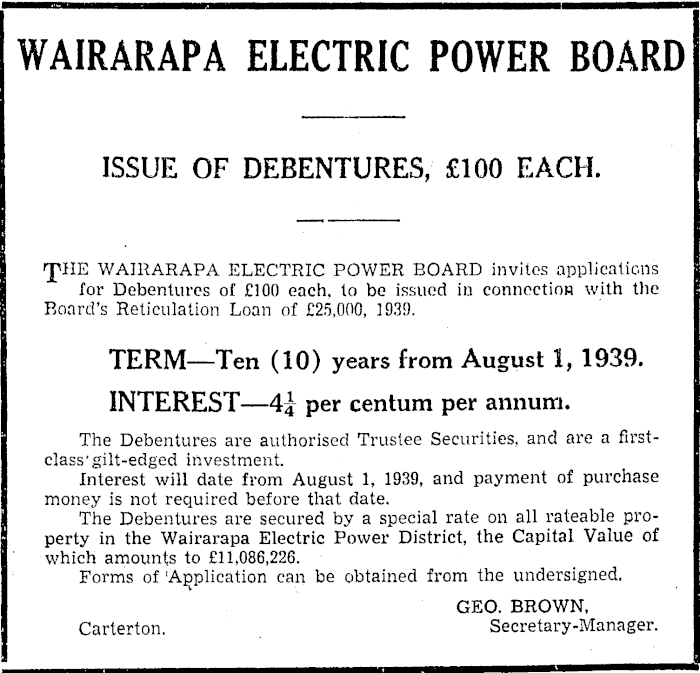 WAIRARAPA ELECTRIC POWER BOARD

ISSUE OF DEBENTURES, £100 EACH.

THE WAIRARAPA ELECTRIC POWER BOARD invites applications for Debentures of £100 each, to be issued in connection with the Board's Reticulation Loan of £25,000, 1939.

TERM—Ten (10) years from August 1, 1939.

INTEREST—$4\frac{1}{4}$ per centum per annum.

The Debentures are authorised Trustee Securities, and are a first-class gilt-edged investment.

Interest will date from August 1, 1939, and payment of purchase money is not required before that date.

The Debentures are secured by a special rate on all rateable property in the Wairarapa Electric Power District, the Capital Value of which amounts to £11,086,226.

Forms of Application can be obtained from the undersigned.

GEO. BROWN,
Secretary-Manager.

Carterton.